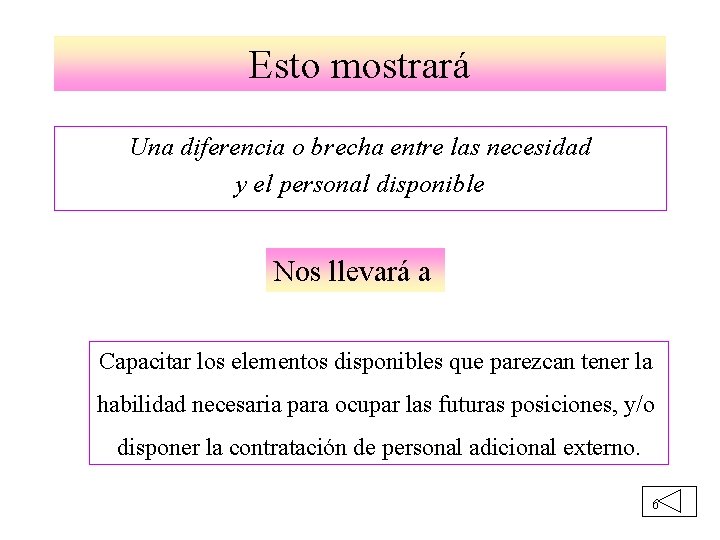 Esto mostrará

Una diferencia o brecha entre las necesidad y el personal disponible

Nos llevará a

Capacitar los elementos disponibles que parezcan tener la habilidad necesaria para ocupar las futuras posiciones, y/o disponer la contratación de personal adicional externo.